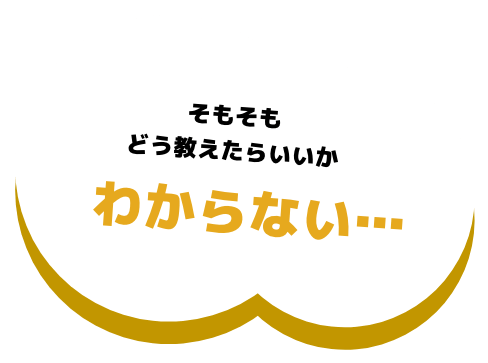 そもそも
どう教えたらいいか

わからない…